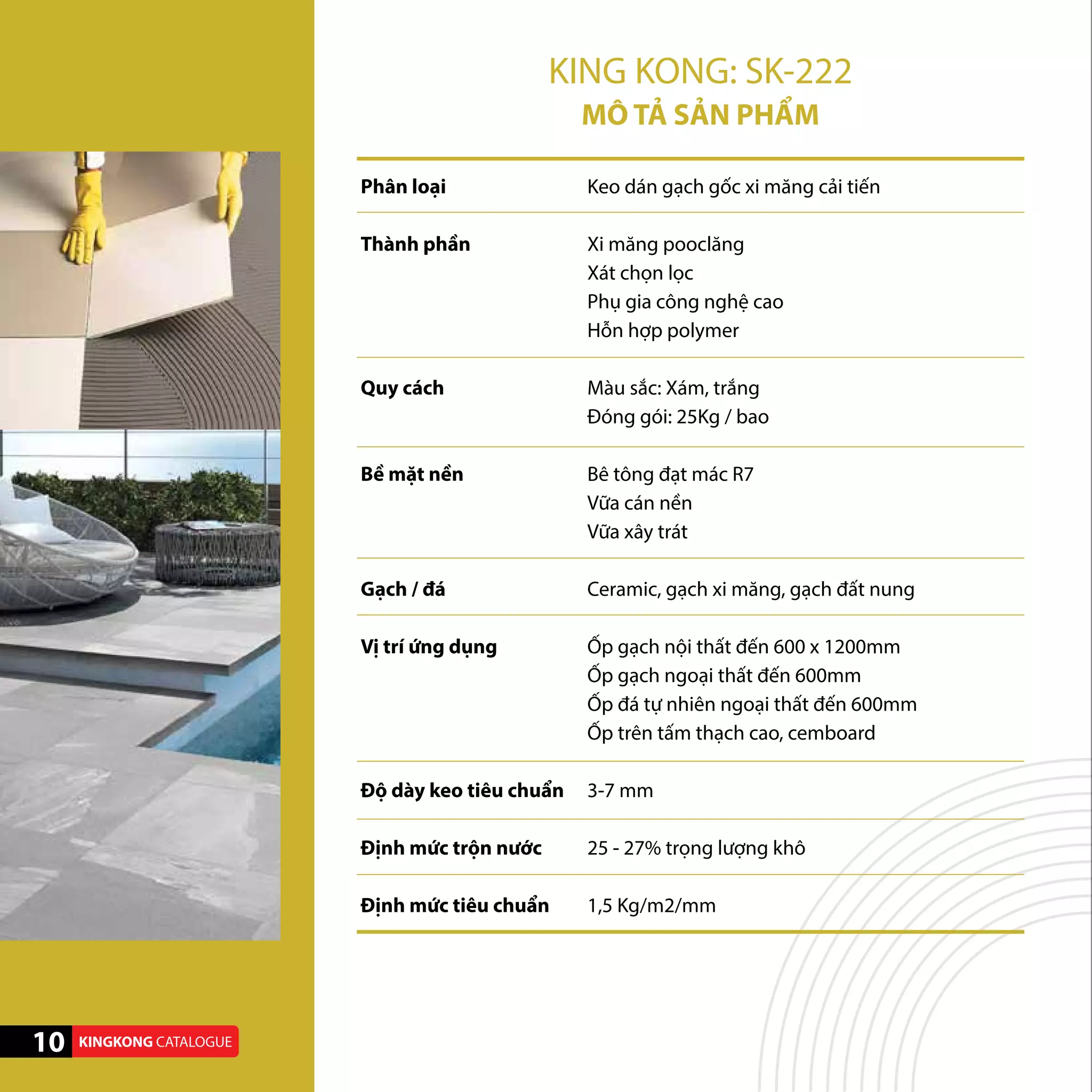 KING KONG: SK-222
MÔ TẢ SẢN PHẨM

| | |
|---|---|
| Phân loại | Keo dán gạch gốc xi măng cải tiến |
| Thành phần | Xi măng pooclăng<br>Xát chọn lọc<br>Phụ gia công nghệ cao<br>Hỗn hợp polymer |
| Quy cách | Màu sắc: Xám, trắng<br>Đóng gói: 25Kg / bao |
| Bề mặt nền | Bê tông đạt mác R7<br>Vữa cán nền<br>Vữa xây trát |
| Gạch / đá | Ceramic, gạch xi măng, gạch đất nung |
| Vị trí ứng dụng | Ốp gạch nội thất đến 600 x 1200mm<br>Ốp gạch ngoại thất đến 600mm<br>Ốp đá tự nhiên ngoại thất đến 600mm<br>Ốp trên tấm thạch cao, cemboard |
| Độ dày keo tiêu chuẩn | 3-7 mm |
| Định mức trộn nước | 25 - 27% trọng lượng khô |
| Định mức tiêu chuẩn | 1,5 Kg/m2/mm |

10 KINGKONG CATALOGUE